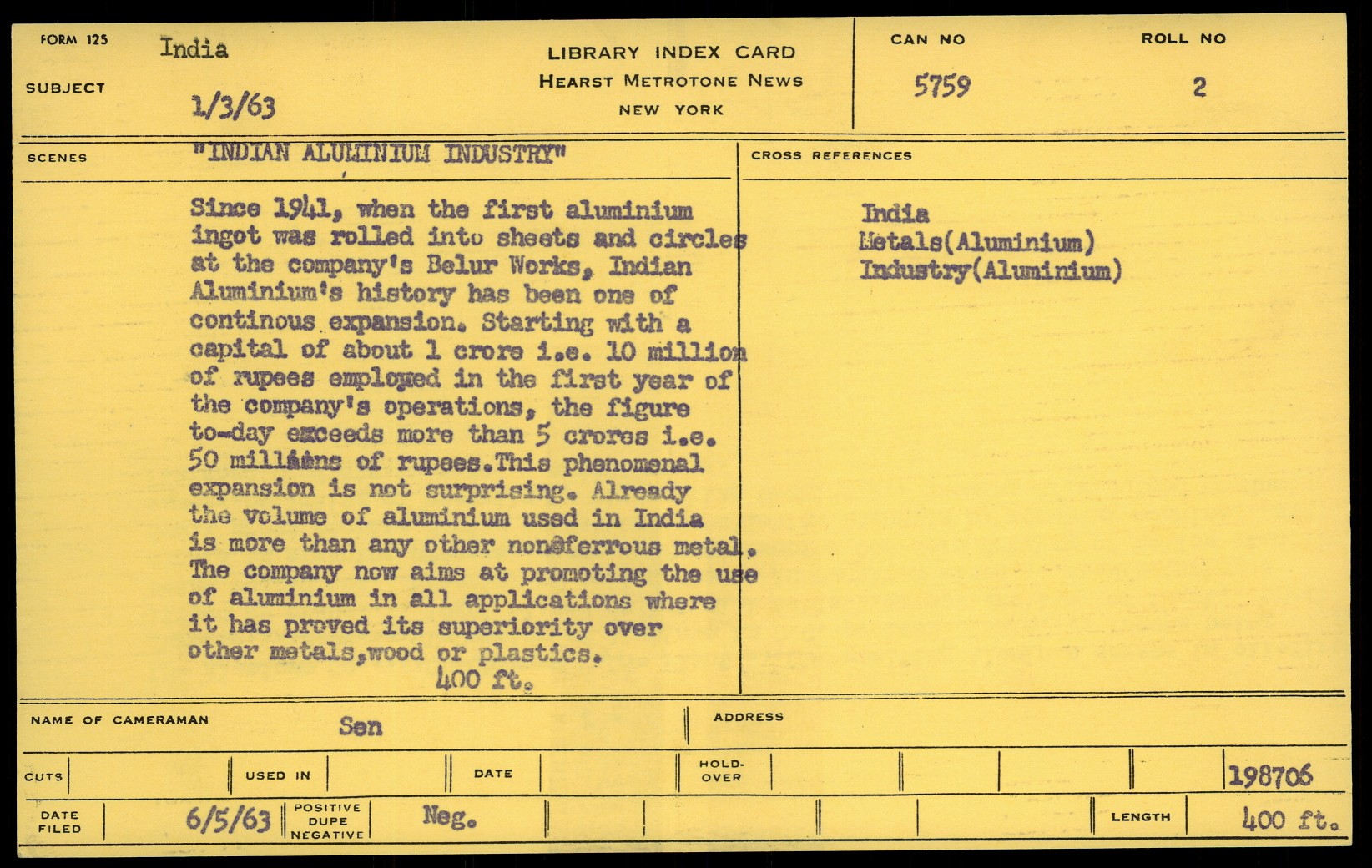 FORM 125
SUBJECT India
1/3/63

LIBRARY INDEX CARD
HEARST METROTONE NEWS
NEW YORK

CAN NO
5759

ROLL NO
2

SCENES "INDIAN ALUMINIUM INDUSTRY"

Since 1941, when the first aluminium ingot was rolled into sheets and circles at the company's Belur Works, Indian Aluminium's history has been one of continous expansion. Starting with a capital of about 1 crore i.e. 10 million of rupees employed in the first year of the company's operations, the figure to-day exceeds more than 5 crores i.e. 50 millions of rupees.This phenomenal expansion is not surprising. Already the volume of aluminium used in India is more than any other non@ferrous metal. The company now aims at promoting the use of aluminium in all applications where it has proved its superiority over other metals,wood or plastics.
400 ft.

CROSS REFERENCES
India
Metals(Aluminium)
Industry(Aluminium)

NAME OF CAMERAMAN Sen
ADDRESS

CUTS
USED IN
DATE
HOLD-OVER
198706

DATE FILED 6/5/63
POSITIVE DUPE NEGATIVE Neg.
LENGTH 400 ft.